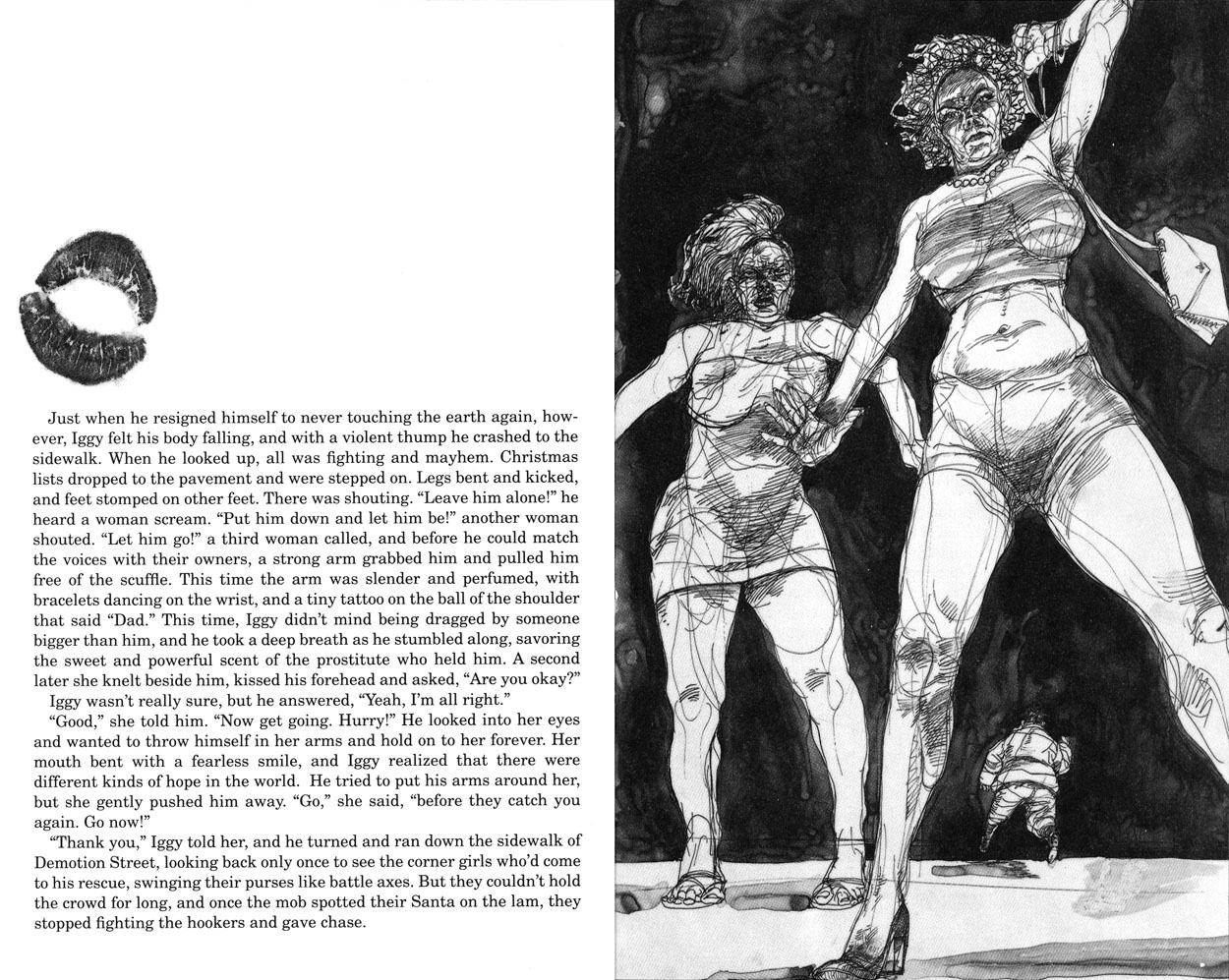 Just when he resigned himself to never touching the earth again, however, Iggy felt his body falling, and with a violent thump he crashed to the sidewalk. When he looked up, all was fighting and mayhem. Christmas lists dropped to the pavement and were stepped on. Legs bent and kicked, and feet stomped on other feet. There was shouting. "Leave him alone!" he heard a woman scream. "Put him down and let him be!" another woman shouted. "Let him go!" a third woman called, and before he could match the voices with their owners, a strong arm grabbed him and pulled him free of the scuffle. This time the arm was slender and perfumed, with bracelets dancing on the wrist, and a tiny tattoo on the ball of the shoulder that said "Dad." This time, Iggy didn't mind being dragged by someone bigger than him, and he took a deep breath as he stumbled along, savoring the sweet and powerful scent of the prostitute who held him. A second later she knelt beside him, kissed his forehead and asked, "Are you okay?"

Iggy wasn't really sure, but he answered, "Yeah, I'm all right."

"Good," she told him. "Now get going. Hurry!" He looked into her eyes and wanted to throw himself in her arms and hold on to her forever. Her mouth bent with a fearless smile, and Iggy realized that there were different kinds of hope in the world. He tried to put his arms around her, but she gently pushed him away. "Go," she said, "before they catch you again. Go now!"

"Thank you," Iggy told her, and he turned and ran down the sidewalk of Demotion Street, looking back only once to see the corner girls who'd come to his rescue, swinging their purses like battle axes. But they couldn't hold the crowd for long, and once the mob spotted their Santa on the lam, they stopped fighting the hookers and gave chase.